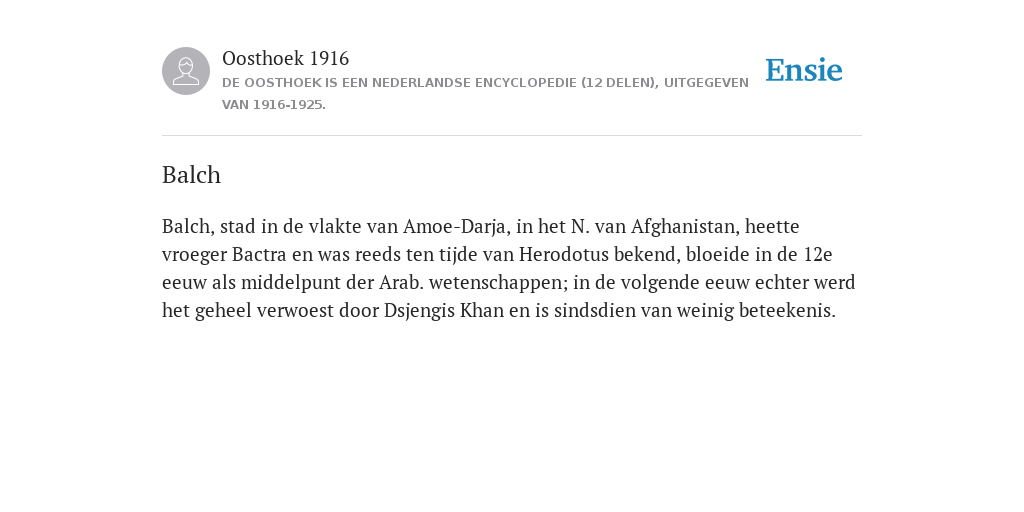 Oosthoek 1916

DE OOSTHOEK IS EEN NEDERLANDSE ENCYCLOPEDIE (12 DELEN), UITGEGEVEN VAN 1916-1925.

Ensie

Balch

Balch, stad in de vlakte van Amoe-Darja, in het N. van Afghanistan, heette vroeger Bactra en was reeds ten tijde van Herodotus bekend, bloeide in de 12e eeuw als middelpunt der Arab. wetenschappen; in de volgende eeuw echter werd het geheel verwoest door Dsjengis Khan en is sindsdien van weinig beteekenis.